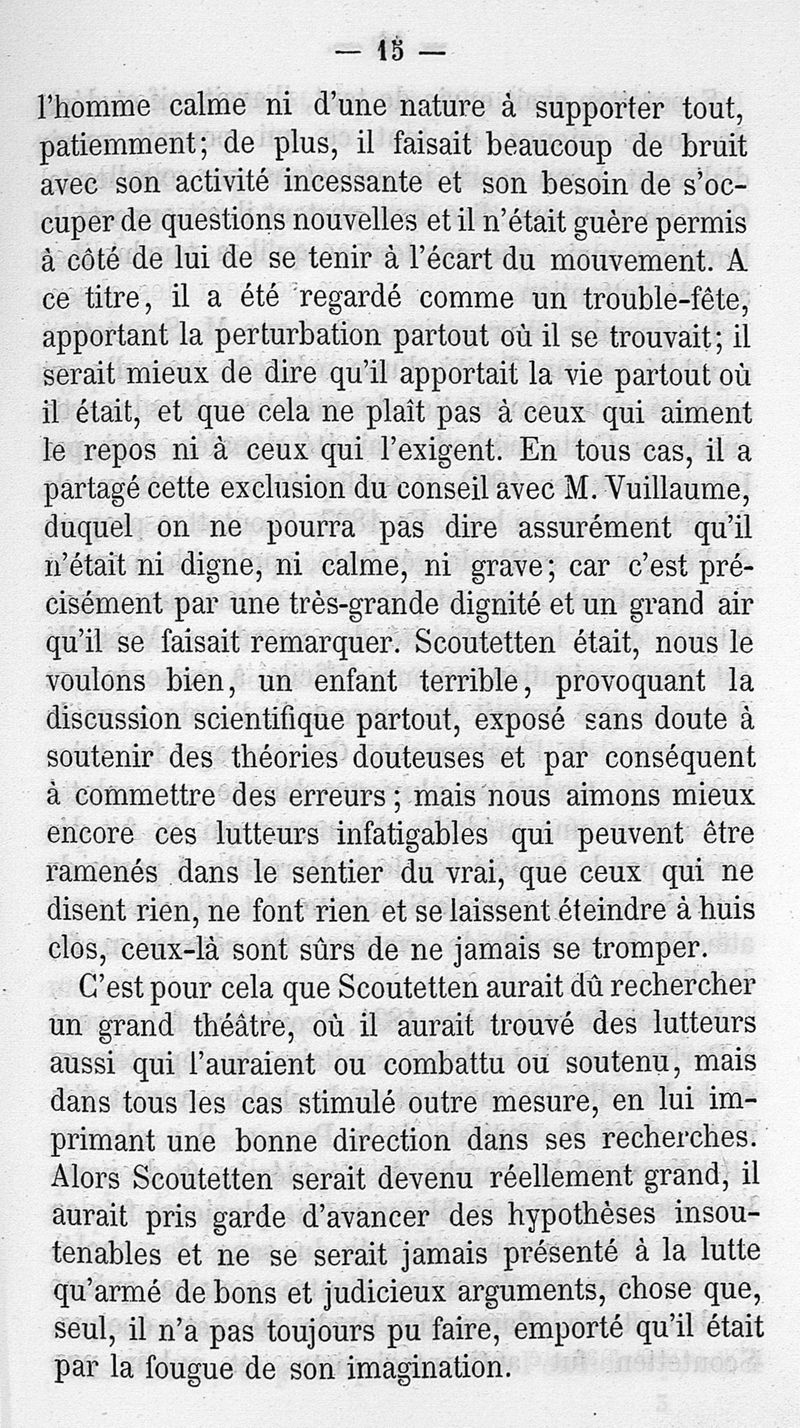 — 15 —

l'homme calme ni d'une nature à supporter tout, patiemment; de plus, il faisait beaucoup de bruit avec son activité incessante et son besoin de s'occuper de questions nouvelles et il n'était guère permis à côté de lui de se tenir à l'écart du mouvement. A ce titre, il a été regardé comme un trouble-fête, apportant la perturbation partout où il se trouvait; il serait mieux de dire qu'il apportait la vie partout où il était, et que cela ne plaît pas à ceux qui aiment le repos ni à ceux qui l'exigent. En tous cas, il a partagé cette exclusion du conseil avec M. Vuillaume, duquel on ne pourra pas dire assurément qu'il n'était ni digne, ni calme, ni grave; car c'est précisément par une très-grande dignité et un grand air qu'il se faisait remarquer. Scoutetten était, nous le voulons bien, un enfant terrible, provoquant la discussion scientifique partout, exposé sans doute à soutenir des théories douteuses et par conséquent à commettre des erreurs; mais nous aimons mieux encore ces lutteurs infatigables qui peuvent être ramenés dans le sentier du vrai, que ceux qui ne disent rien, ne font rien et se laissent éteindre à huis clos, ceux-là sont sûrs de ne jamais se tromper.

C'est pour cela que Scoutetten aurait dû rechercher un grand théâtre, où il aurait trouvé des lutteurs aussi qui l'auraient ou combattu ou soutenu, mais dans tous les cas stimulé outre mesure, en lui imprimant une bonne direction dans ses recherches. Alors Scoutetten serait devenu réellement grand, il aurait pris garde d'avancer des hypothèses insoutenables et ne se serait jamais présenté à la lutte qu'armé de bons et judicieux arguments, chose que, seul, il n'a pas toujours pu faire, emporté qu'il était par la fougue de son imagination.